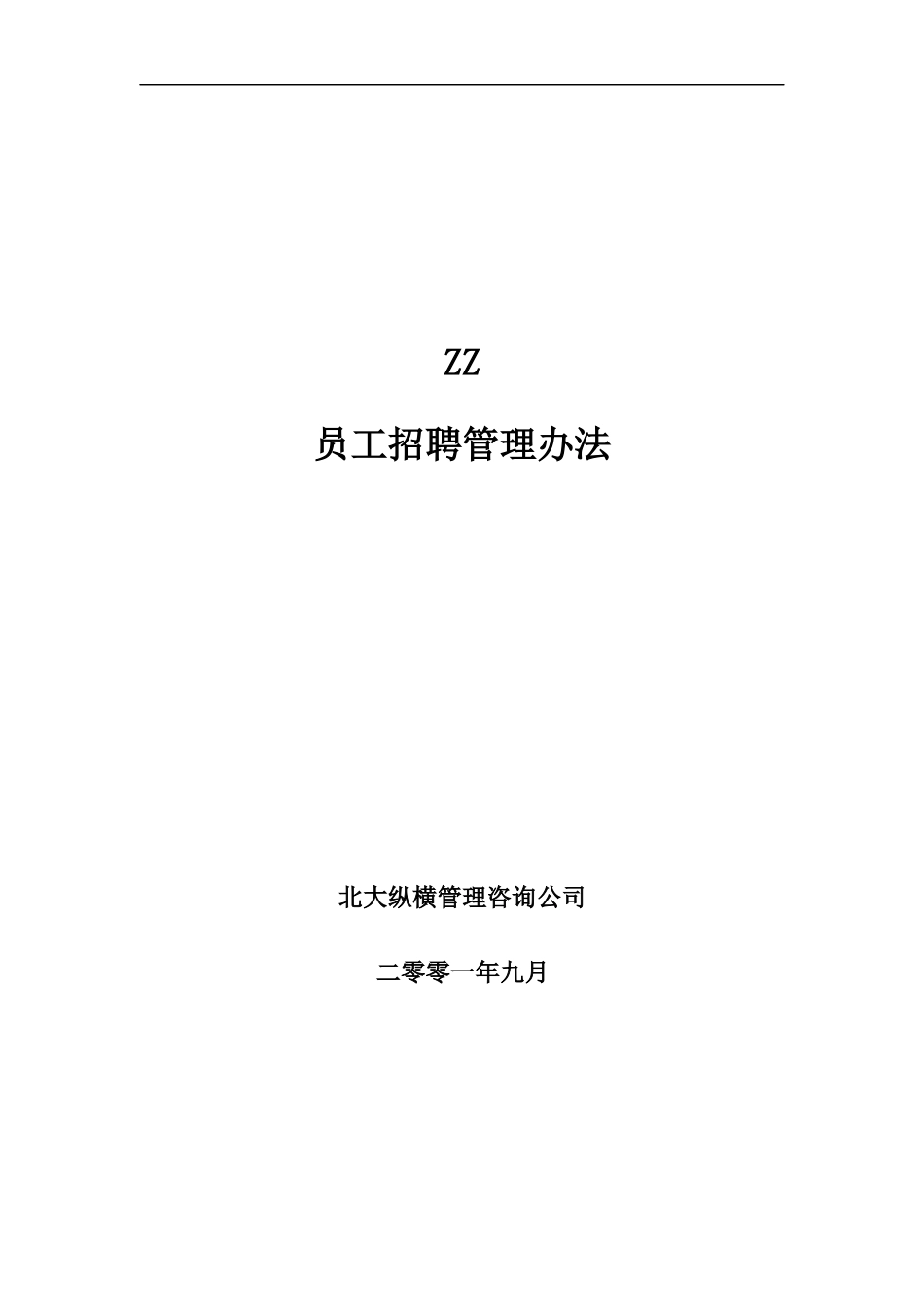 ZZ

员工招聘管理办法

北大纵横管理咨询公司

二零零一年九月